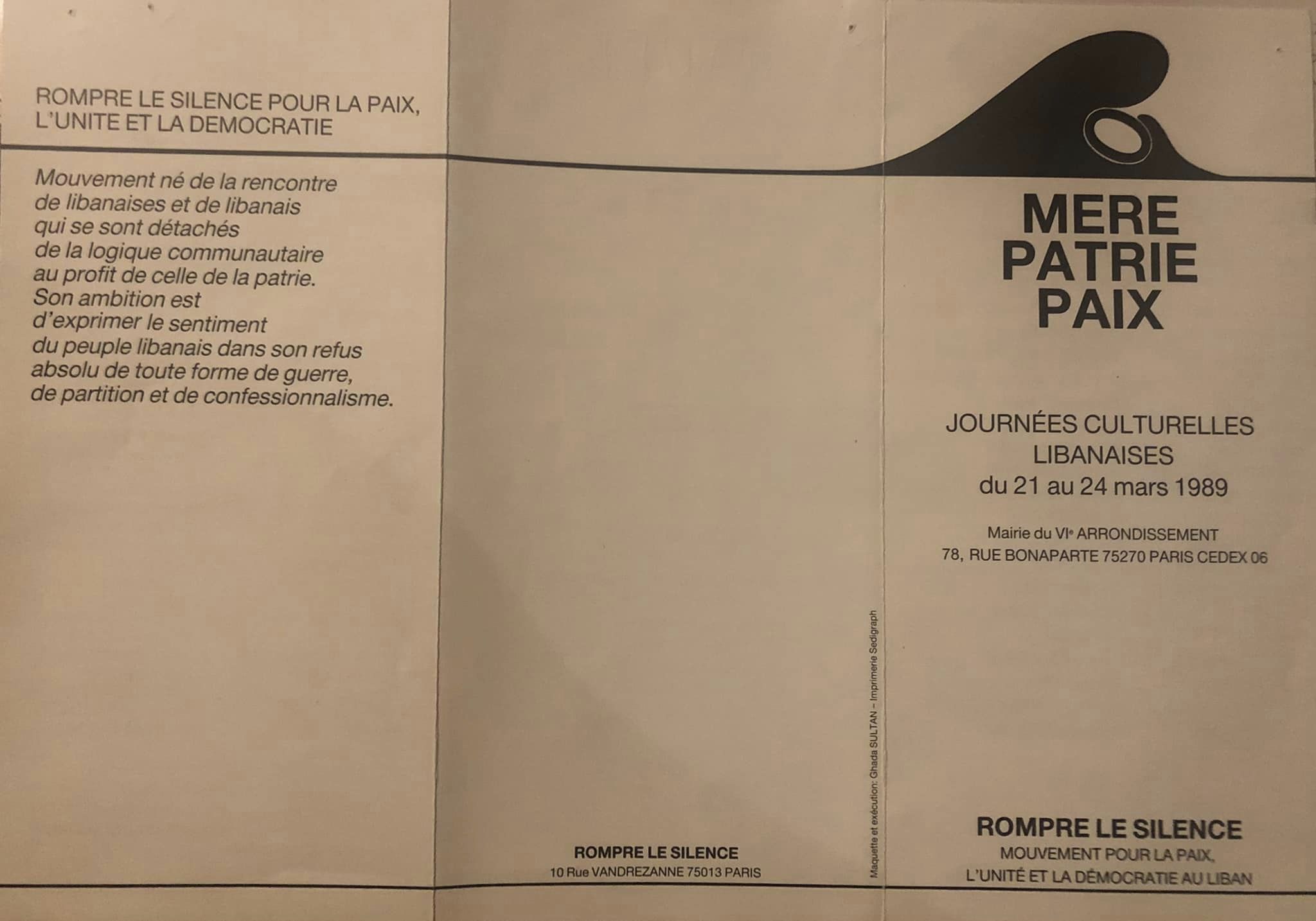 ROMPRE LE SILENCE POUR LA PAIX, L'UNITE ET LA DEMOCRATIE

Mouvement né de la rencontre de libanaises et de libanais qui se sont détachés de la logique communautaire au profit de celle de la patrie. Son ambition est d'exprimer le sentiment du peuple libanais dans son refus absolu de toute forme de guerre, de partition et de confessionnalisme.

ROMPRE LE SILENCE
10 Rue VANDREZANNE 75013 PARIS

Maquette et exécution: Ghada SULTAN – Imprimerie Sedigraph

MERE
PATRIE
PAIX

JOURNÉES CULTURELLES LIBANAISES
du 21 au 24 mars 1989

Mairie du VIe ARRONDISSEMENT
78, RUE BONAPARTE 75270 PARIS CEDEX 06

ROMPRE LE SILENCE
MOUVEMENT POUR LA PAIX, L'UNITÉ ET LA DÉMOCRATIE AU LIBAN